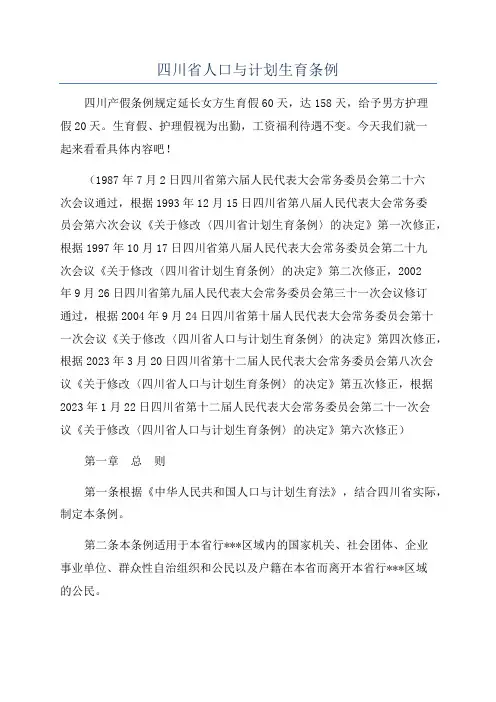 四川省人口与计划生育条例

四川产假条例规定延长女方生育假60天，达158天，给予男方护理假20天。生育假、护理假视为出勤，工资福利待遇不变。今天我们就一起来看看具体内容吧！

（1987年7月2日四川省第六届人民代表大会常务委员会第二十六次会议通过，根据1993年12月15日四川省第八届人民代表大会常务委员会第六次会议《关于修改〈四川省计划生育条例〉的决定》第一次修正，根据1997年10月17日四川省第八届人民代表大会常务委员会第二十九次会议《关于修改〈四川省计划生育条例〉的决定》第二次修正，2002年9月26日四川省第九届人民代表大会常务委员会第三十一次会议修订通过，根据2004年9月24日四川省第十届人民代表大会常务委员会第十一次会议《关于修改〈四川省人口与计划生育条例〉的决定》第四次修正，根据2023年3月20日四川省第十二届人民代表大会常务委员会第八次会议《关于修改〈四川省人口与计划生育条例〉的决定》第五次修正，根据2023年1月22日四川省第十二届人民代表大会常务委员会第二十一次会议《关于修改〈四川省人口与计划生育条例〉的决定》第六次修正）

第一章　总　则

第一条根据《中华人民共和国人口与计划生育法》，结合四川省实际，制定本条例。

第二条本条例适用于本省行***区域内的国家机关、社会团体、企业事业单位、群众性自治组织和公民以及户籍在本省而离开本省行***区域的公民。